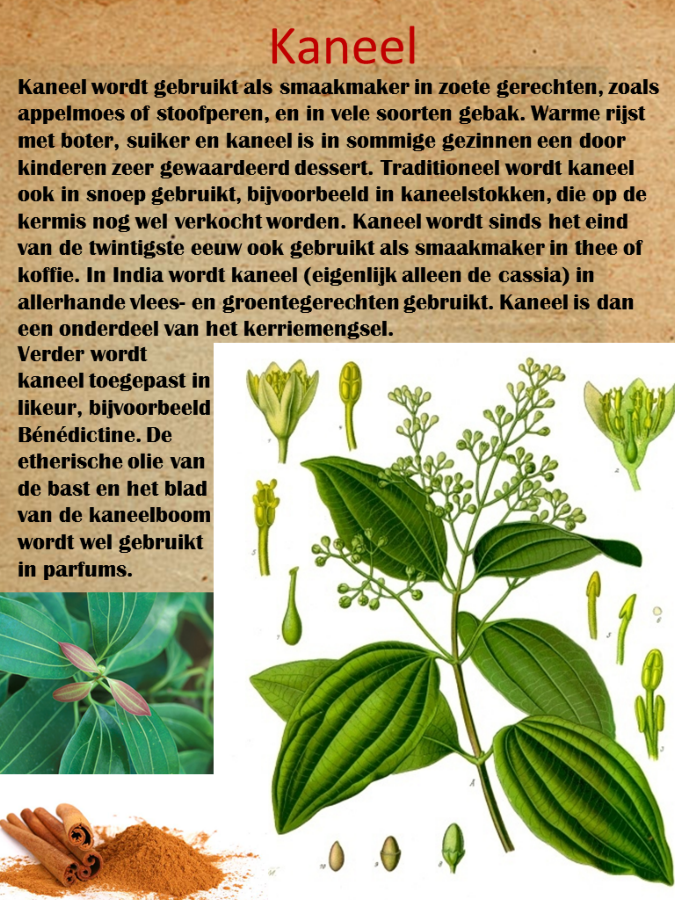 Kaneel

Kaneel wordt gebruikt als smaakmaker in zoete gerechten, zoals appelmoes of stoofperen, en in vele soorten gebak. Warme rijst met boter, suiker en kaneel is in sommige gezinnen een door kinderen zeer gewaardeerd dessert. Traditioneel wordt kaneel ook in snoep gebruikt, bijvoorbeeld in kaneelstokken, die op de kermis nog wel verkocht worden. Kaneel wordt sinds het eind van de twintigste eeuw ook gebruikt als smaakmaker in thee of koffie. In India wordt kaneel (eigenlijk alleen de cassia) in allerhande vlees- en groentegerechten gebruikt. Kaneel is dan een onderdeel van het kerriemengsel.

Verder wordt kaneel toegepast in likeur, bijvoorbeeld Bénédictine. De etherische olie van de bast en het blad van de kaneelboom wordt wel gebruikt in parfums.